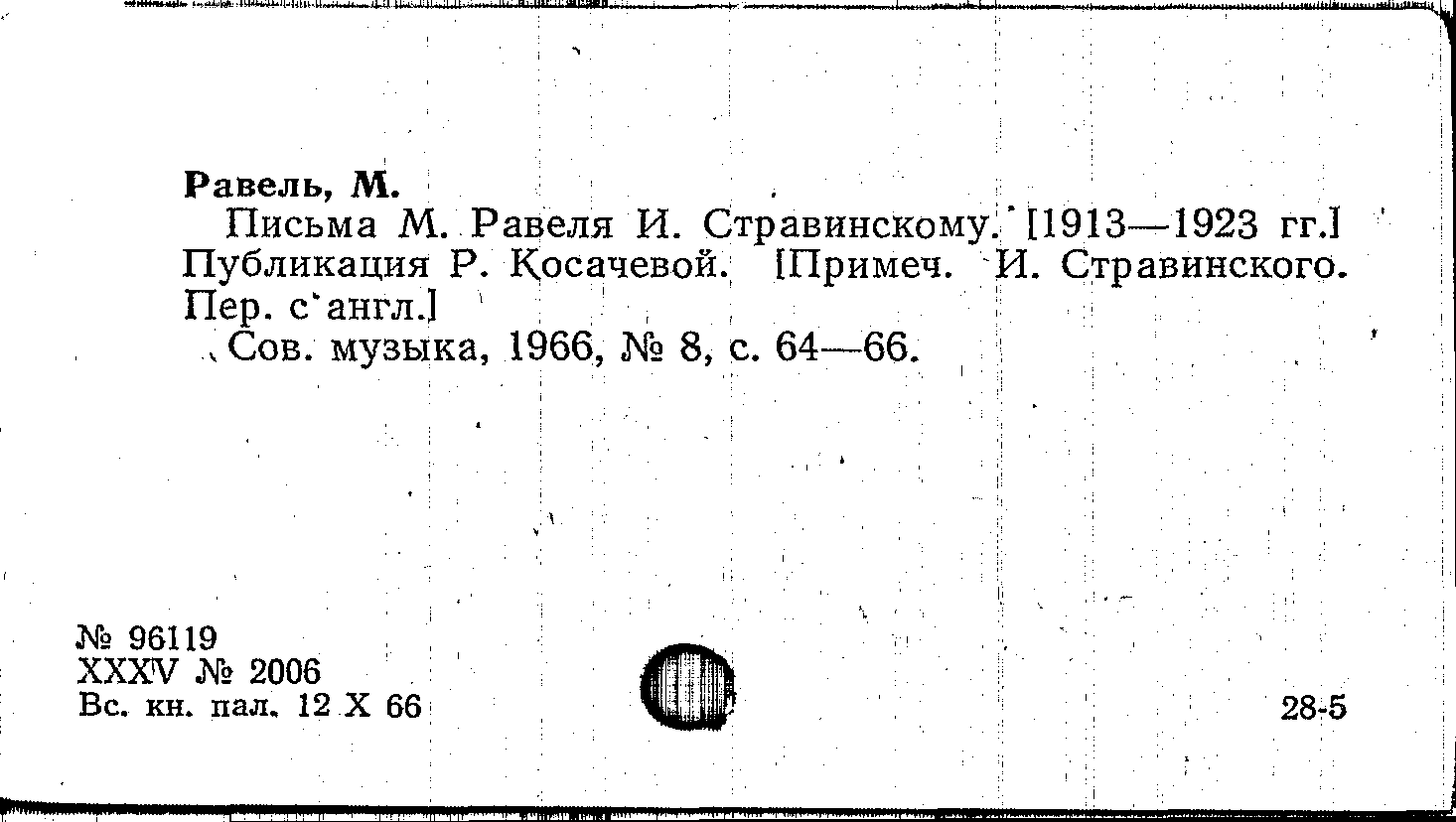 Равель, М.

Письма М. Равеля И. Стравинскому. [1913—1923 гг.] Публикация Р. Косачевой. [Примеч. И. Стравинского. Пер. с англ.]

Сов. музыка, 1966, № 8, с. 64—66.

№ 96119
XXXV № 2006
Вс. кн. пал. 12 X 66

28-5